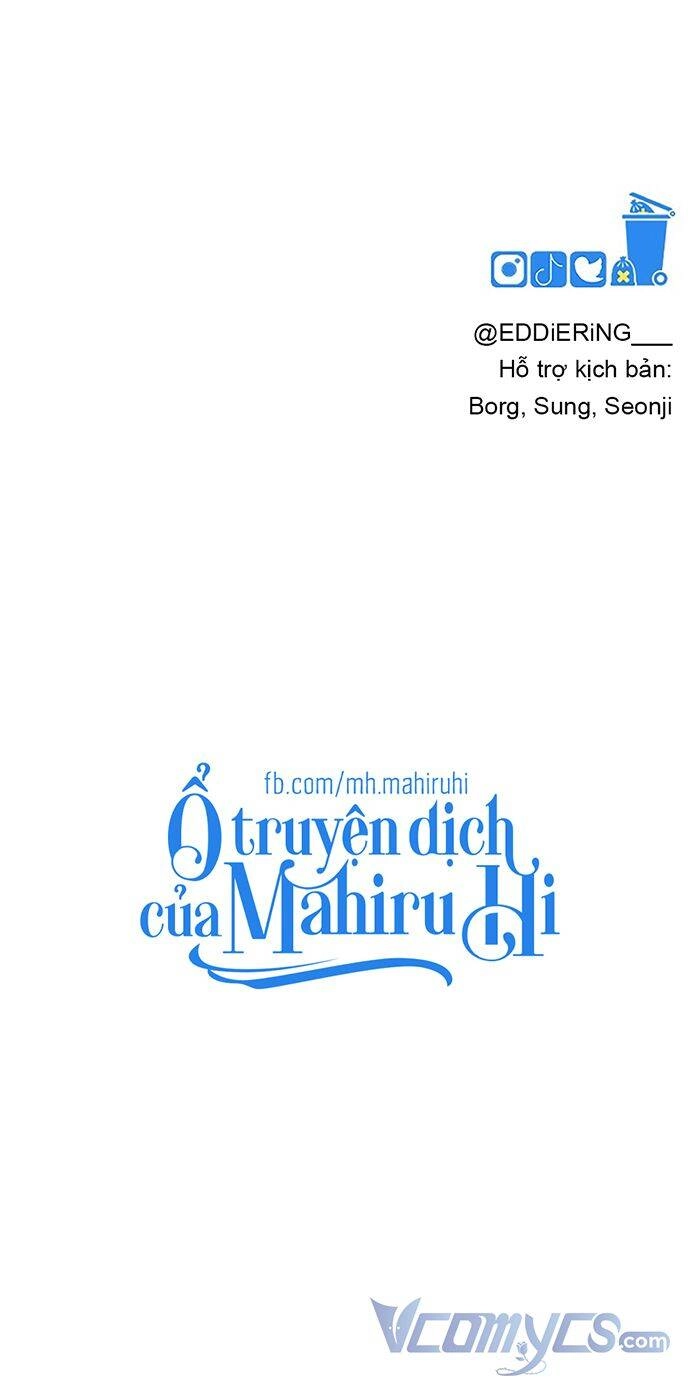 @EDDiERiNG___
Hỗ trợ kịch bản:
Borg, Sung, Seonji

fb.com/mh.mahiruhi
Ổ truyện dịch của Mahiru Hi

Vcomycs.com